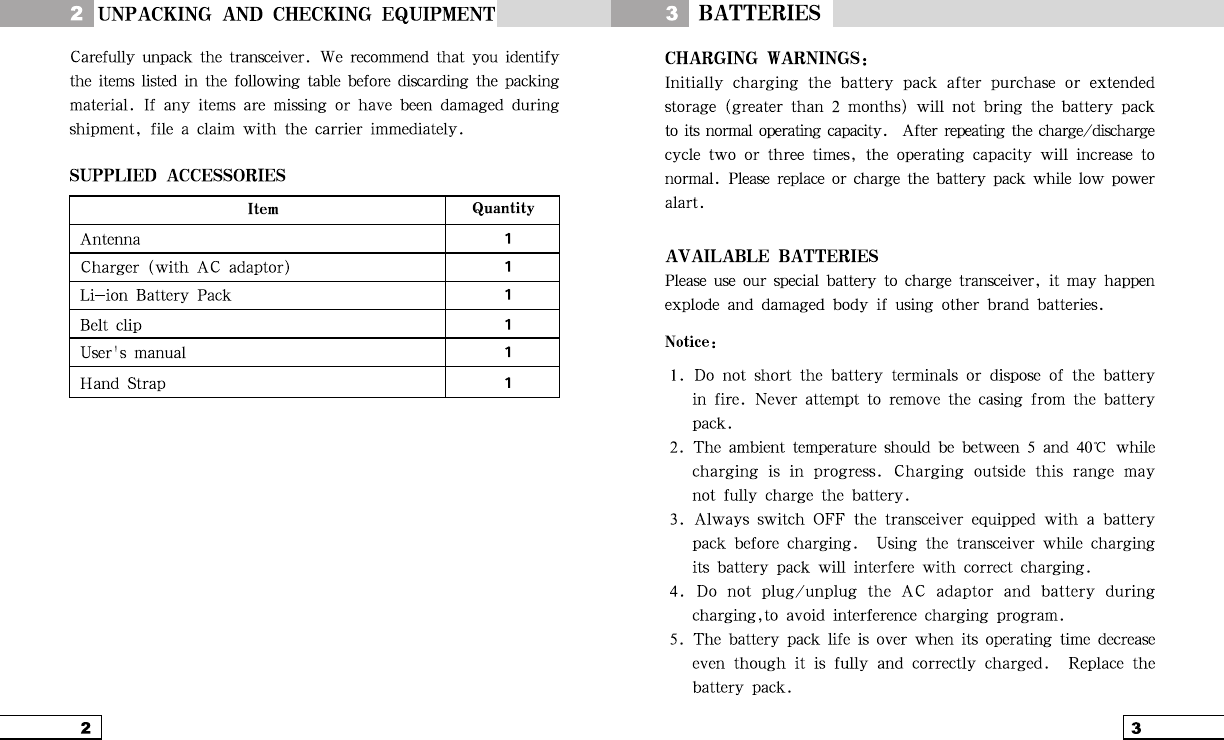 2 UNPACKING AND CHECKING EQUIPMENT

Carefully unpack the transceiver. We recommend that you identify the items listed in the following table before discarding the packing material. If any items are missing or have been damaged during shipment, file a claim with the carrier immediately.

SUPPLIED ACCESSORIES

| Item | Quantity |
|---|---|
| Antenna | 1 |
| Charger (with AC adaptor) | 1 |
| Li-ion Battery Pack | 1 |
| Belt clip | 1 |
| User's manual | 1 |
| Hand Strap | 1 |

2

3 BATTERIES

CHARGING WARNINGS:
Initially charging the battery pack after purchase or extended storage (greater than 2 months) will not bring the battery pack to its normal operating capacity. After repeating the charge/discharge cycle two or three times, the operating capacity will increase to normal. Please replace or charge the battery pack while low power alart.

AVAILABLE BATTERIES
Please use our special battery to charge transceiver, it may happen explode and damaged body if using other brand batteries.

Notice:

1. Do not short the battery terminals or dispose of the battery in fire. Never attempt to remove the casing from the battery pack.
2. The ambient temperature should be between 5 and 40℃ while charging is in progress. Charging outside this range may not fully charge the battery.
3. Always switch OFF the transceiver equipped with a battery pack before charging. Using the transceiver while charging its battery pack will interfere with correct charging.
4. Do not plug/unplug the AC adaptor and battery during charging,to avoid interference charging program.
5. The battery pack life is over when its operating time decrease even though it is fully and correctly charged. Replace the battery pack.

3